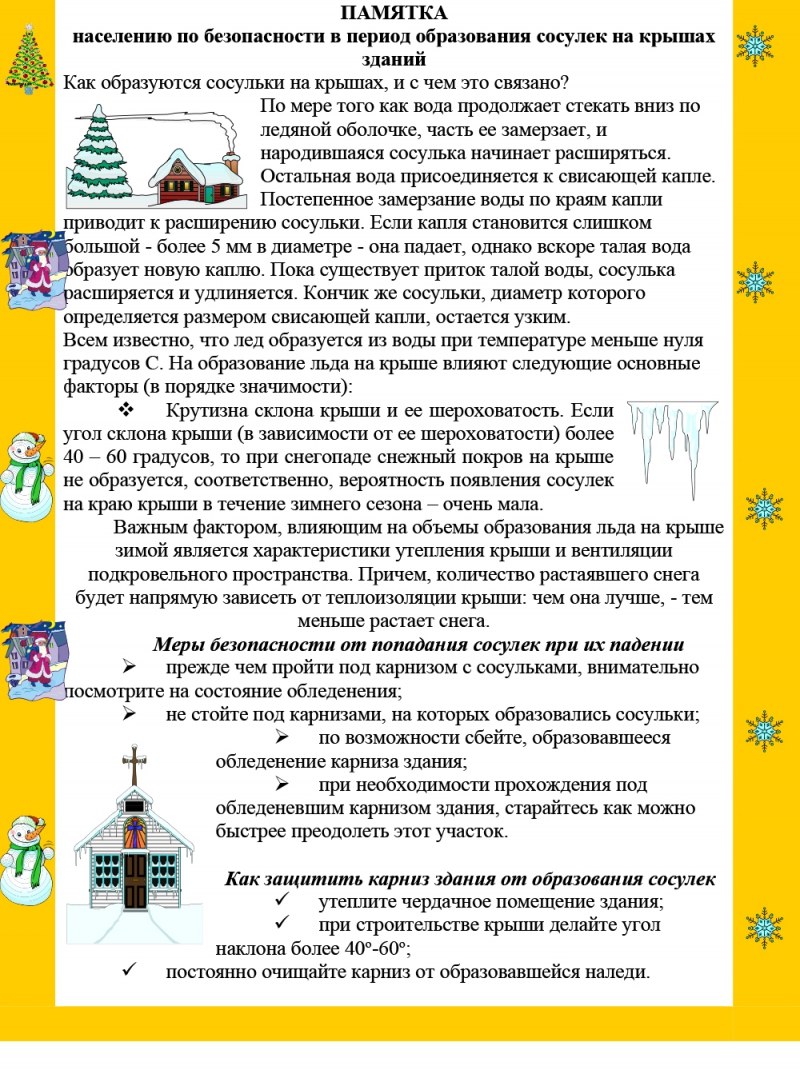 ПАМЯТКА
населению по безопасности в период образования сосулек на крышах зданий

Как образуются сосульки на крышах, и с чем это связано?
По мере того как вода продолжает стекать вниз по ледяной оболочке, часть ее замерзает, и народившаяся сосулька начинает расширяться. Остальная вода присоединяется к свисающей капле. Постепенное замерзание воды по краям капли приводит к расширению сосульки. Если капля становится слишком большой - более 5 мм в диаметре - она падает, однако вскоре талая вода образует новую каплю. Пока существует приток талой воды, сосулька расширяется и удлиняется. Кончик же сосульки, диаметр которого определяется размером свисающей капли, остается узким.
Всем известно, что лед образуется из воды при температуре меньше нуля градусов С. На образование льда на крыше влияют следующие основные факторы (в порядке значимости):
❖ Крутизна склона крыши и ее шероховатость. Если угол склона крыши (в зависимости от ее шероховатости) более 40 – 60 градусов, то при снегопаде снежный покров на крыше не образуется, соответственно, вероятность появления сосулек на краю крыши в течение зимнего сезона – очень мала.
Важным фактором, влияющим на объемы образования льда на крыше зимой является характеристики утепления крыши и вентиляции подкровельного пространства. Причем, количество растаявшего снега будет напрямую зависеть от теплоизоляции крыши: чем она лучше, - тем меньше растает снега.

Меры безопасности от попадания сосулек при их падении
➢ прежде чем пройти под карнизом с сосульками, внимательно посмотрите на состояние обледенения;
➢ не стойте под карнизами, на которых образовались сосульки;
➢ по возможности сбейте, образовавшееся обледенение карниза здания;
➢ при необходимости прохождения под обледеневшим карнизом здания, старайтесь как можно быстрее преодолеть этот участок.

Как защитить карниз здания от образования сосулек
✓ утеплите чердачное помещение здания;
✓ при строительстве крыши делайте угол наклона более 40º-60º;
✓ постоянно очищайте карниз от образовавшейся наледи.